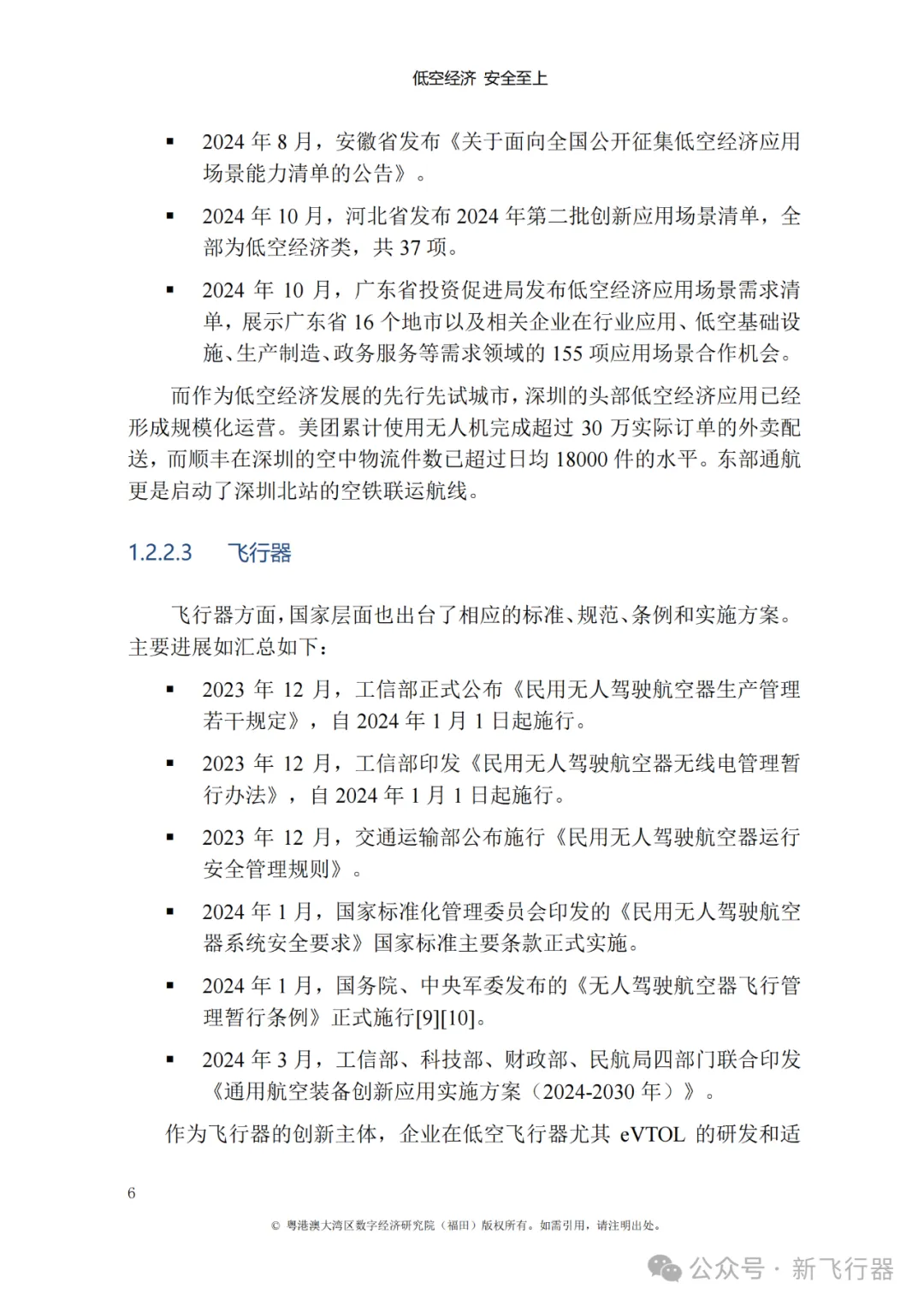 低空经济 安全至上

▪ 2024 年 8 月，安徽省发布《关于面向全国公开征集低空经济应用场景能力清单的公告》。

▪ 2024 年 10 月，河北省发布 2024 年第二批创新应用场景清单，全部为低空经济类，共 37 项。

▪ 2024 年 10 月，广东省投资促进局发布低空经济应用场景需求清单，展示广东省 16 个地市以及相关企业在行业应用、低空基础设施、生产制造、政务服务等需求领域的 155 项应用场景合作机会。

而作为低空经济发展的先行先试城市，深圳的头部低空经济应用已经形成规模化运营。美团累计使用无人机完成超过 30 万实际订单的外卖配送，而顺丰在深圳的空中物流件数已超过日均 18000 件的水平。东部通航更是启动了深圳北站的空铁联运航线。

1.2.2.3 飞行器

飞行器方面，国家层面也出台了相应的标准、规范、条例和实施方案。主要进展如汇总如下：

▪ 2023 年 12 月，工信部正式公布《民用无人驾驶航空器生产管理若干规定》，自 2024 年 1 月 1 日起施行。

▪ 2023 年 12 月，工信部印发《民用无人驾驶航空器无线电管理暂行办法》，自 2024 年 1 月 1 日起施行。

▪ 2023 年 12 月，交通运输部公布施行《民用无人驾驶航空器运行安全管理规则》。

▪ 2024 年 1 月，国家标准化管理委员会印发的《民用无人驾驶航空器系统安全要求》国家标准主要条款正式实施。

▪ 2024 年 1 月，国务院、中央军委发布的《无人驾驶航空器飞行管理暂行条例》正式施行[9][10]。

▪ 2024 年 3 月，工信部、科技部、财政部、民航局四部门联合印发《通用航空装备创新应用实施方案（2024-2030 年）》。

作为飞行器的创新主体，企业在低空飞行器尤其 eVTOL 的研发和适

6

© 粤港澳大湾区数字经济研究院（福田）版权所有。如需引用，请注明出处。

公众号 · 新飞行器